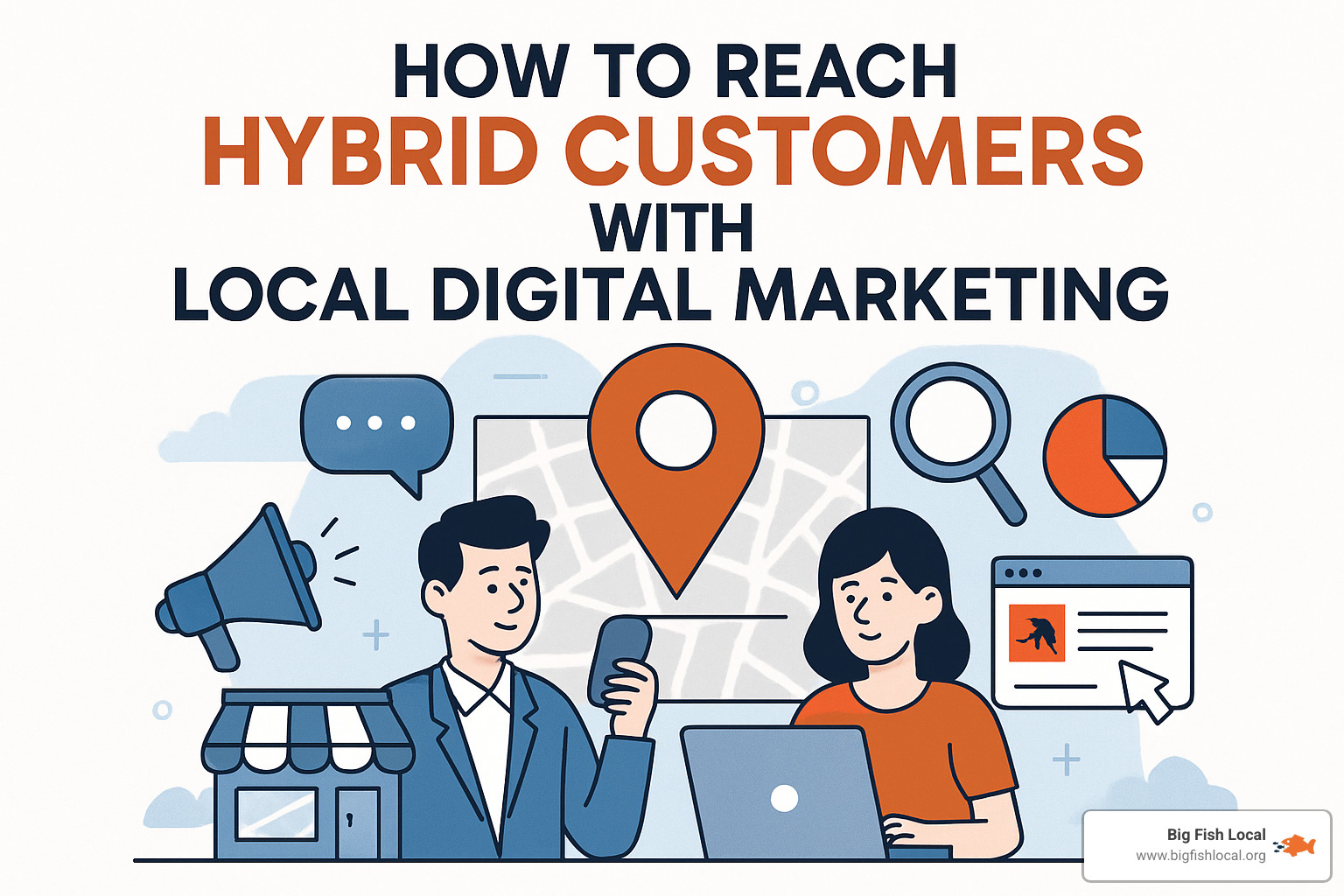 HOW TO REACH
HYBRID CUSTOMERS
WITH
LOCAL DIGITAL MARKETING

Big Fish Local
www.bigfishlocal.org